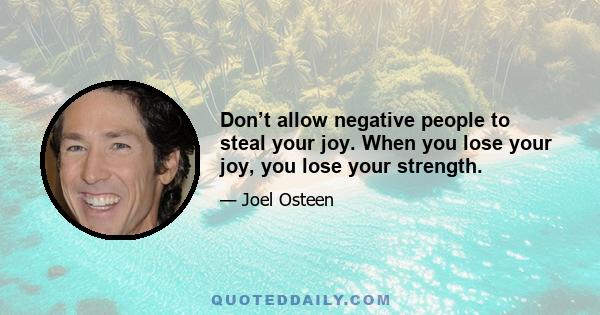 Don’t allow negative people to steal your joy. When you lose your joy, you lose your strength.

— Joel Osteen

QUOTEDDAILY.COM